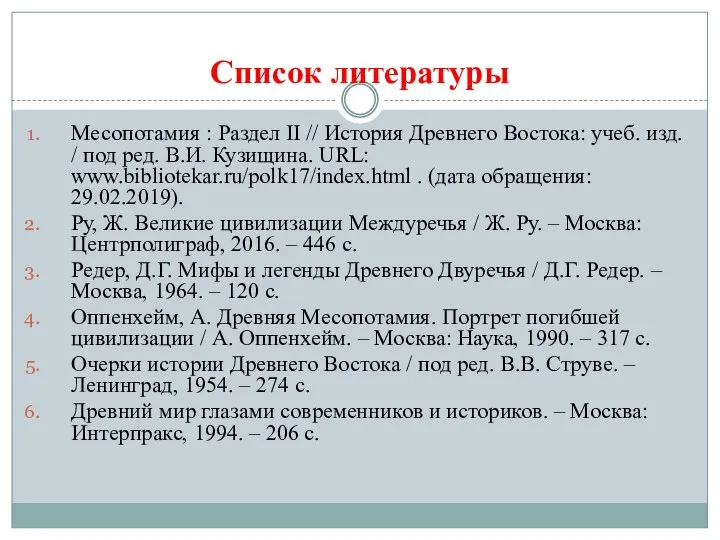 Список литературы

1. Месопотамия : Раздел II // История Древнего Востока: учеб. изд. / под ред. В.И. Кузищина. URL: www.bibliotekar.ru/polk17/index.html . (дата обращения: 29.02.2019).
2. Ру, Ж. Великие цивилизации Междуречья / Ж. Ру. – Москва: Центрполиграф, 2016. – 446 с.
3. Редер, Д.Г. Мифы и легенды Древнего Двуречья / Д.Г. Редер. – Москва, 1964. – 120 с.
4. Оппенхейм, А. Древняя Месопотамия. Портрет погибшей цивилизации / А. Оппенхейм. – Москва: Наука, 1990. – 317 с.
5. Очерки истории Древнего Востока / под ред. В.В. Струве. – Ленинград, 1954. – 274 с.
6. Древний мир глазами современников и историков. – Москва: Интерпракс, 1994. – 206 с.